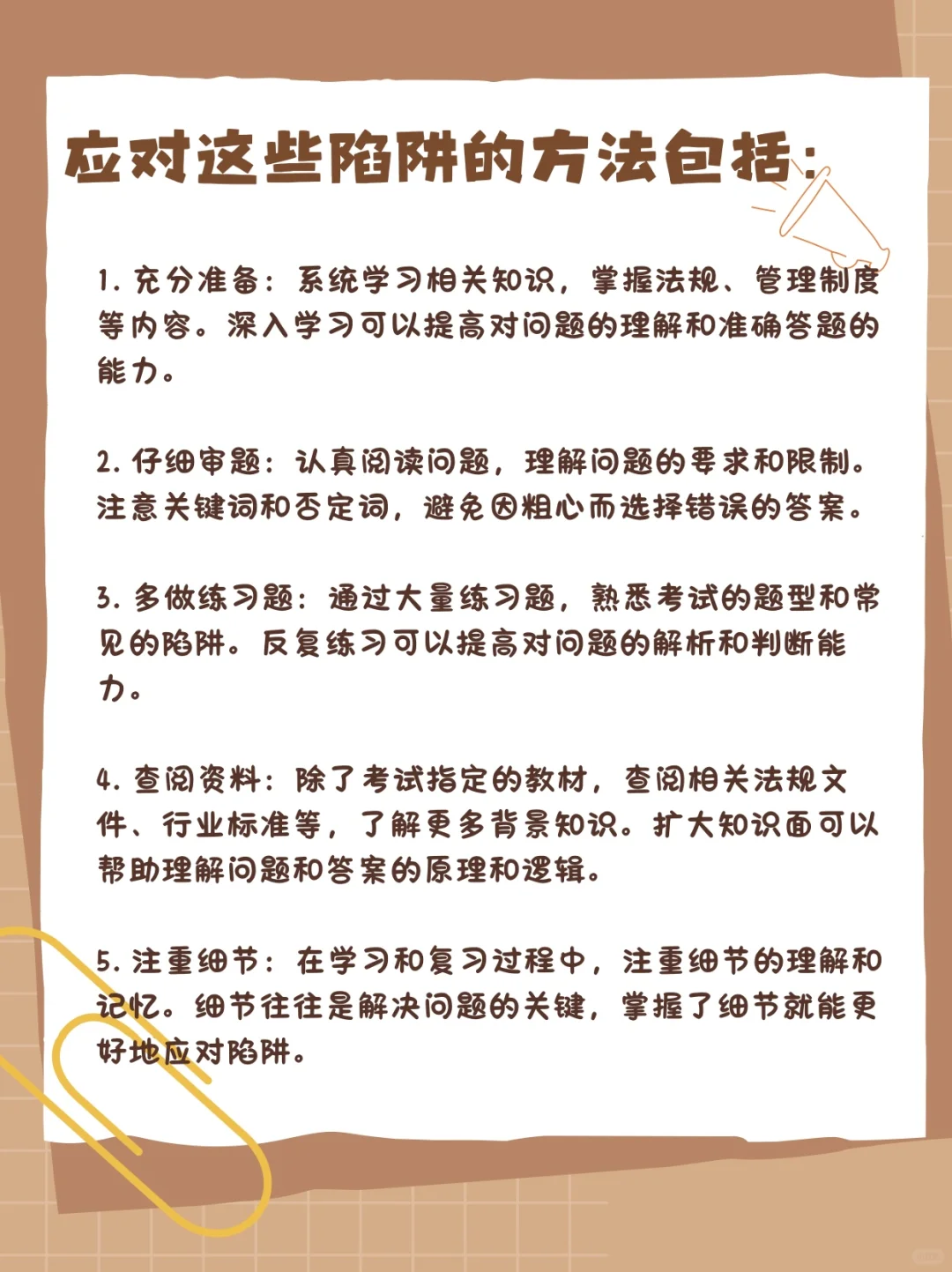 应对这些陷阱的方法包括:

1.充分准备：系统学习相关知识，掌握法规、管理制度等内容。深入学习可以提高对问题的理解和准确答题的能力。

2.仔细审题：认真阅读问题，理解问题的要求和限制。注意关键词和否定词，避免因粗心而选择错误的答案。

3.多做练习题：通过大量练习题，熟悉考试的题型和常见的陷阱。反复练习可以提高对问题的解析和判断能力。

4.查阅资料：除了考试指定的教材，查阅相关法规文件、行业标准等，了解更多背景知识。扩大知识面可以帮助理解问题和答案的原理和逻辑。

5.注重细节：在学习和复习过程中，注重细节的理解和记忆。细节往往是解决问题的关键，掌握了细节就能更好地应对陷阱。